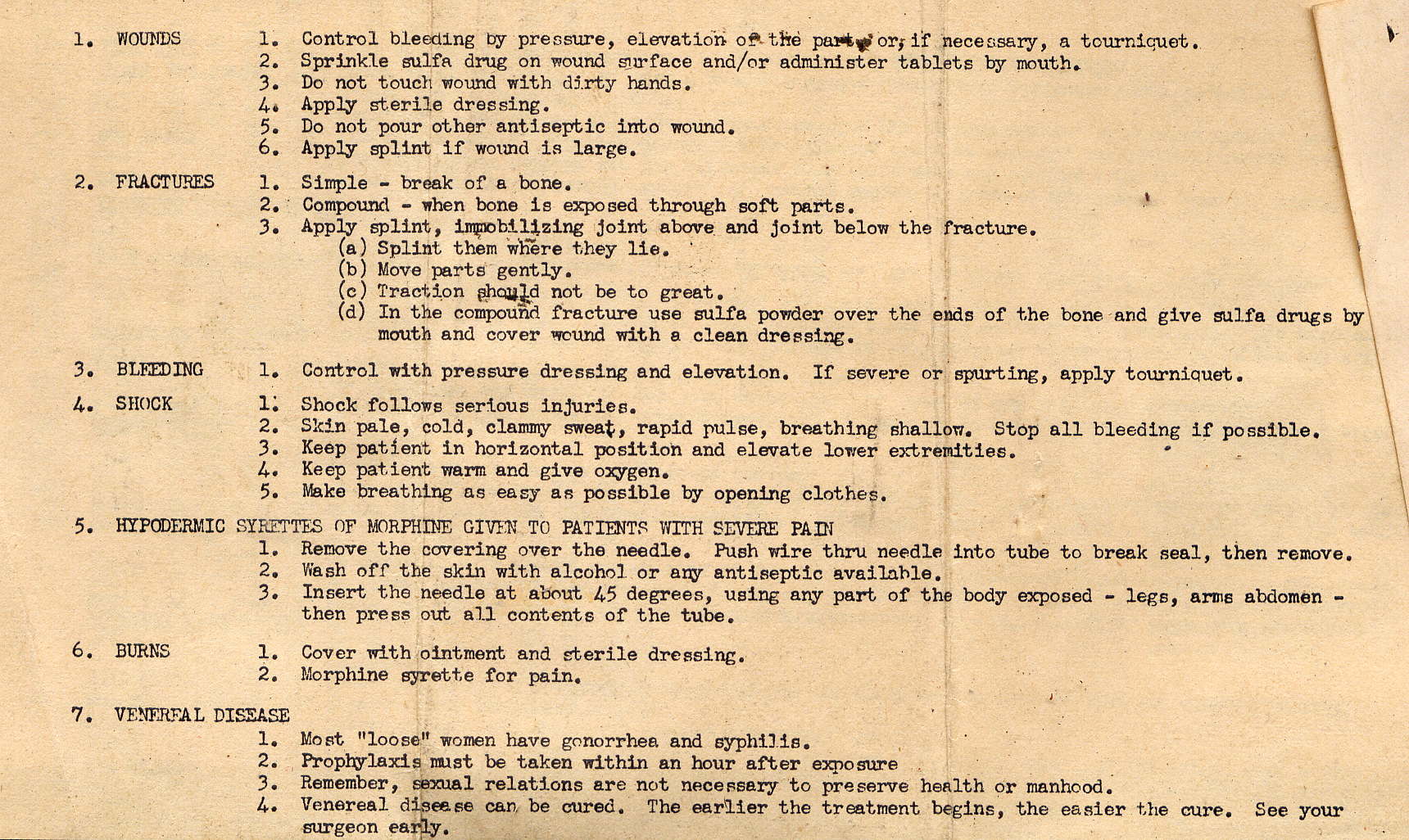 1. WOUNDS

1. Control bleeding by pressure, elevation of the part, or, if necessary, a tourniquet.
2. Sprinkle sulfa drug on wound surface and/or administer tablets by mouth.
3. Do not touch wound with dirty hands.
4. Apply sterile dressing.
5. Do not pour other antiseptic into wound.
6. Apply splint if wound is large.

2. FRACTURES

1. Simple - break of a bone.
2. Compound - when bone is exposed through soft parts.
3. Apply splint, immobilizing joint above and joint below the fracture.
(a) Splint them where they lie.
(b) Move parts gently.
(c) Traction should not be to great.
(d) In the compound fracture use sulfa powder over the ends of the bone and give sulfa drugs by mouth and cover wound with a clean dressing.

3. BLEEDING

1. Control with pressure dressing and elevation. If severe or spurting, apply tourniquet.

4. SHOCK

1. Shock follows serious injuries.
2. Skin pale, cold, clammy sweat, rapid pulse, breathing shallow. Stop all bleeding if possible.
3. Keep patient in horizontal position and elevate lower extremities.
4. Keep patient warm and give oxygen.
5. Make breathing as easy as possible by opening clothes.

5. HYPODERMIC SYRETTES OF MORPHINE GIVEN TO PATIENTS WITH SEVERE PAIN

1. Remove the covering over the needle. Push wire thru needle into tube to break seal, then remove.
2. Wash off the skin with alcohol or any antiseptic available.
3. Insert the needle at about 45 degrees, using any part of the body exposed - legs, arms abdomen - then press out all contents of the tube.

6. BURNS

1. Cover with ointment and sterile dressing.
2. Morphine syrette for pain.

7. VENEREAL DISEASE

1. Most "loose" women have gonorrhea and syphilis.
2. Prophylaxis must be taken within an hour after exposure
3. Remember, sexual relations are not necessary to preserve health or manhood.
4. Venereal disease can be cured. The earlier the treatment begins, the easier the cure. See your surgeon early.